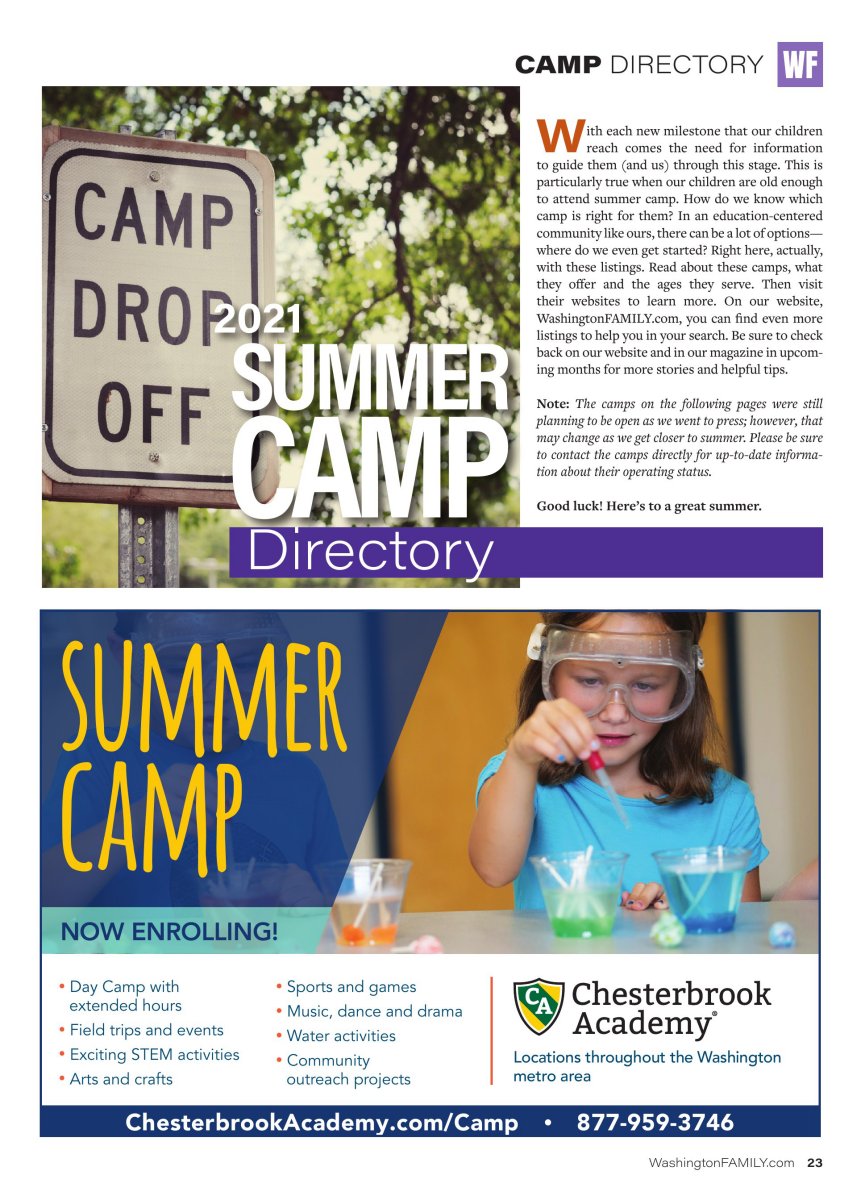 CAMP DIRECTORY WF

CAMP DROP OFF

2021 SUMMER CAMP Directory

With each new milestone that our children reach comes the need for information to guide them (and us) through this stage. This is particularly true when our children are old enough to attend summer camp. How do we know which camp is right for them? In an education-centered community like ours, there can be a lot of options—where do we even get started? Right here, actually, with these listings. Read about these camps, what they offer and the ages they serve. Then visit their websites to learn more. On our website, WashingtonFAMILY.com, you can find even more listings to help you in your search. Be sure to check back on our website and in our magazine in upcoming months for more stories and helpful tips.

Note: The camps on the following pages were still planning to be open as we went to press; however, that may change as we get closer to summer. Please be sure to contact the camps directly for up-to-date information about their operating status.

Good luck! Here's to a great summer.

SUMMER CAMP

NOW ENROLLING!

• Day Camp with extended hours
• Field trips and events
• Exciting STEM activities
• Arts and crafts

• Sports and games
• Music, dance and drama
• Water activities
• Community outreach projects

CA Chesterbrook Academy®

Locations throughout the Washington metro area

ChesterbrookAcademy.com/Camp • 877-959-3746

WashingtonFAMILY.com 23